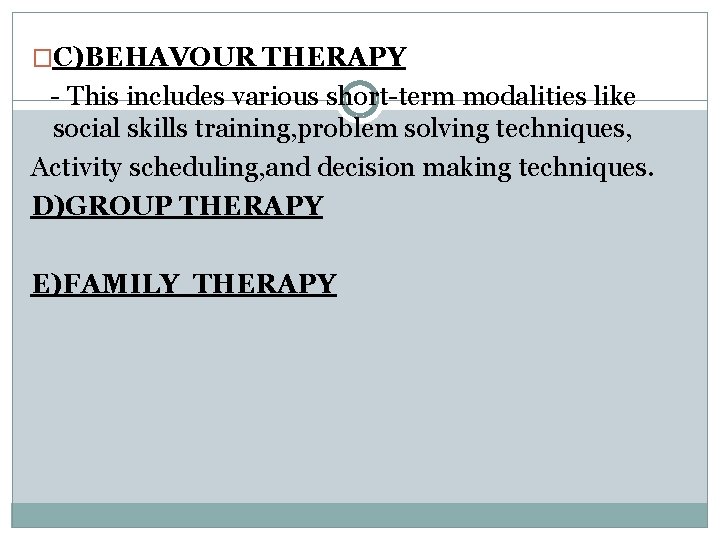 C)BEHAVOUR THERAPY

- This includes various short-term modalities like social skills training,problem solving techniques, Activity scheduling,and decision making techniques.

D)GROUP THERAPY

E)FAMILY THERAPY